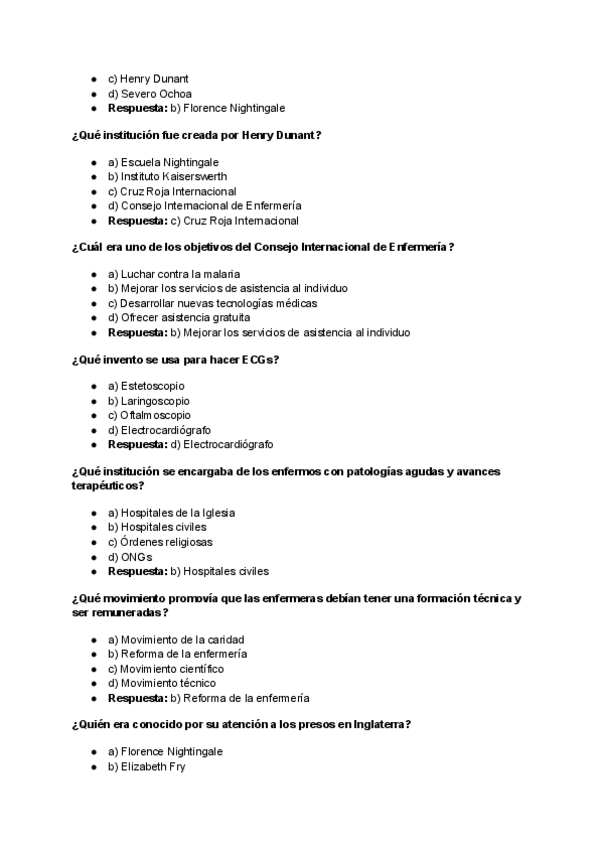 - c) Henry Dunant
- d) Severo Ochoa
- **Respuesta:** b) Florence Nightingale

**¿Qué institución fue creada por Henry Dunant?**

- a) Escuela Nightingale
- b) Instituto Kaiserswerth
- c) Cruz Roja Internacional
- d) Consejo Internacional de Enfermería
- **Respuesta:** c) Cruz Roja Internacional

**¿Cuál era uno de los objetivos del Consejo Internacional de Enfermería?**

- a) Luchar contra la malaria
- b) Mejorar los servicios de asistencia al individuo
- c) Desarrollar nuevas tecnologías médicas
- d) Ofrecer asistencia gratuita
- **Respuesta:** b) Mejorar los servicios de asistencia al individuo

**¿Qué invento se usa para hacer ECGs?**

- a) Estetoscopio
- b) Laringoscopio
- c) Oftalmoscopio
- d) Electrocardiógrafo
- **Respuesta:** d) Electrocardiógrafo

**¿Qué institución se encargaba de los enfermos con patologías agudas y avances terapéuticos?**

- a) Hospitales de la Iglesia
- b) Hospitales civiles
- c) Órdenes religiosas
- d) ONGs
- **Respuesta:** b) Hospitales civiles

**¿Qué movimiento promovía que las enfermeras debían tener una formación técnica y ser remuneradas?**

- a) Movimiento de la caridad
- b) Reforma de la enfermería
- c) Movimiento científico
- d) Movimiento técnico
- **Respuesta:** b) Reforma de la enfermería

**¿Quién era conocido por su atención a los presos en Inglaterra?**

- a) Florence Nightingale
- b) Elizabeth Fry